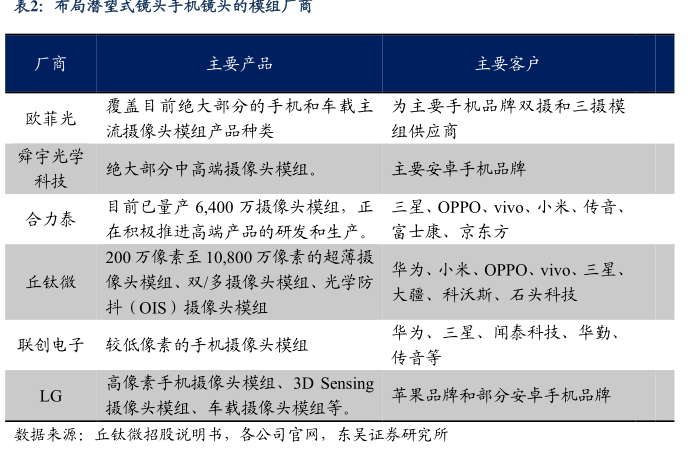 表2：布局潜望式镜头手机镜头的模组厂商

| 厂商 | 主要产品 | 主要客户 |
|---|---|---|
| 欧菲光 | 覆盖目前绝大部分的手机和车载主流摄像头模组产品种类 | 为主要手机品牌双摄和三摄模组供应商 |
| 舜宇光学科技 | 绝大部分中高端摄像头模组。 | 主要安卓手机品牌 |
| 合力泰 | 目前已量产 6,400 万摄像头模组，正在积极推进高端产品的研发和生产。 | 三星、OPPO、vivo、小米、传音、富士康、京东方 |
| 丘钛微 | 200 万像素至 10,800 万像素的超薄摄像头模组、双/多摄像头模组、光学防抖（OIS）摄像头模组 | 华为、小米、OPPO、vivo、三星、大疆、科沃斯、石头科技 |
| 联创电子 | 较低像素的手机摄像头模组 | 华为、三星、闻泰科技、华勤、传音等 |
| LG | 高像素手机摄像头模组、3D Sensing 摄像头模组、车载摄像头模组等。 | 苹果品牌和部分安卓手机品牌 |

数据来源：丘钛微招股说明书，各公司官网，东吴证券研究所